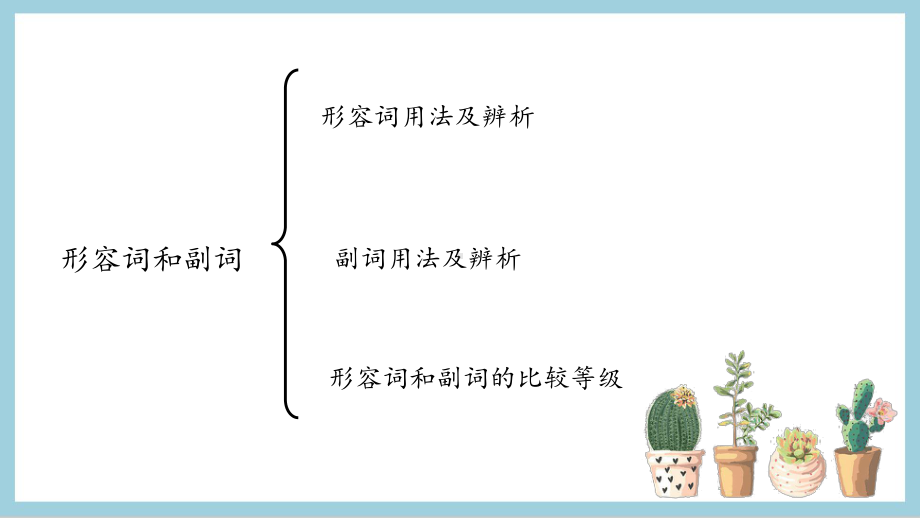 形容词和副词

形容词用法及辨析

副词用法及辨析

形容词和副词的比较等级